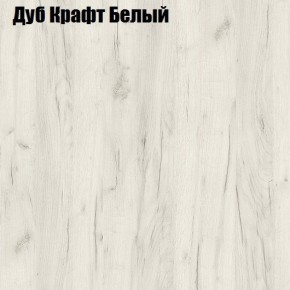 Дуб Крафт Белый